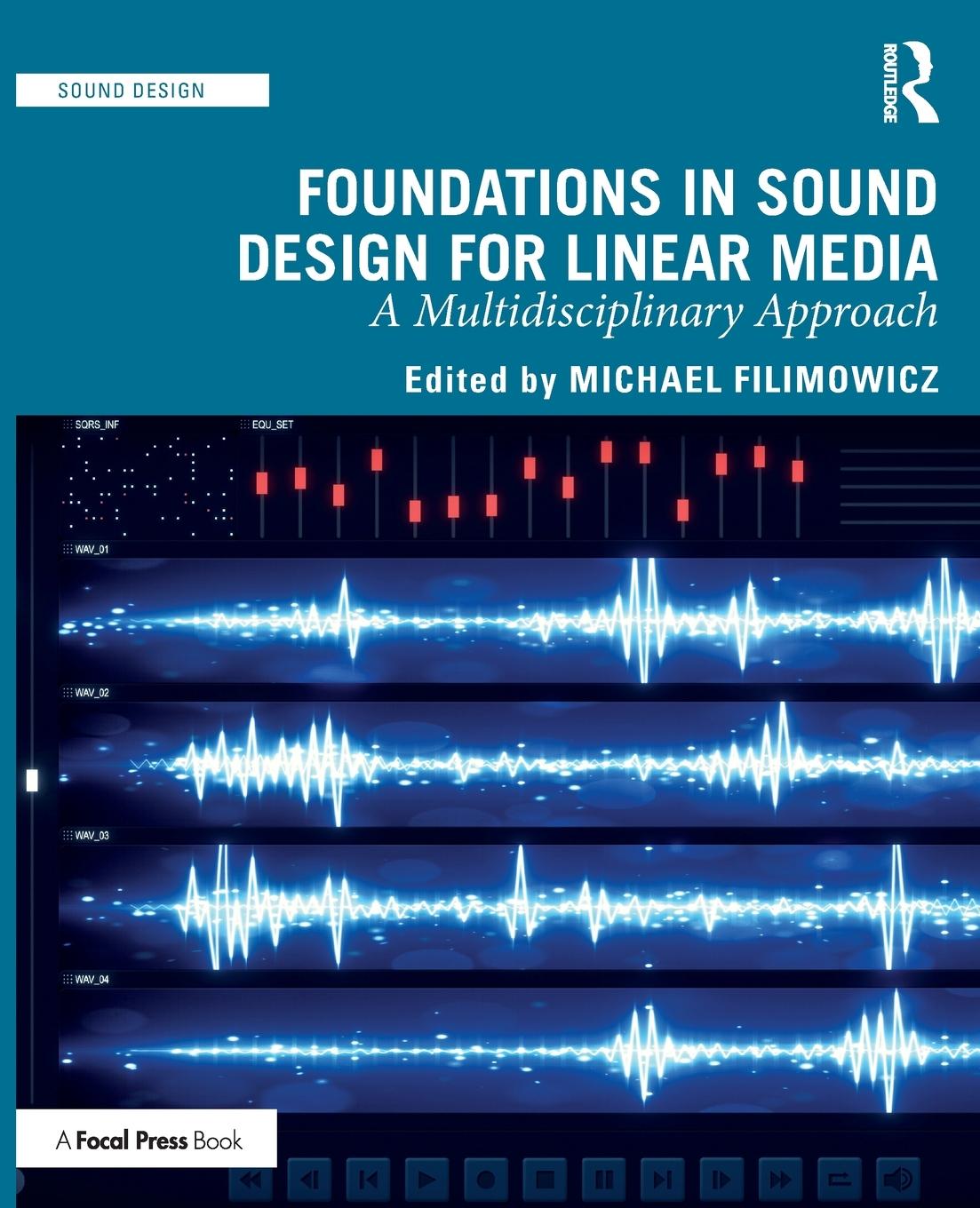 SOUND DESIGN

ROUTLEDGE

FOUNDATIONS IN SOUND DESIGN FOR LINEAR MEDIA

A Multidisciplinary Approach

Edited by MICHAEL FILIMOWICZ

SQRS_INF

EQU_SET

WAV_01

WAV_02

WAV_03

WAV_04

A Focal Press Book